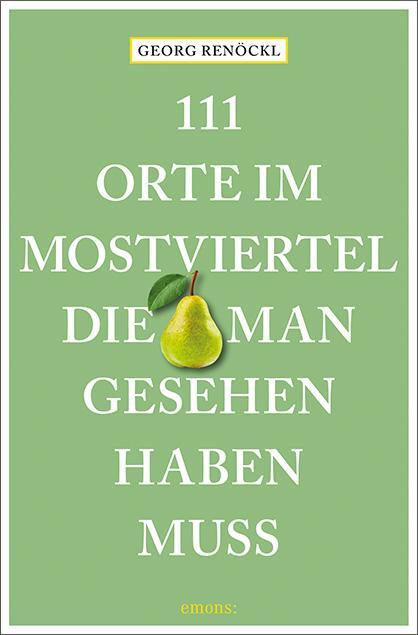 GEORG RENÖCKL

111
ORTE IM
MOSTVIERTEL
DIE MAN
GESEHEN
HABEN
MUSS

emons: